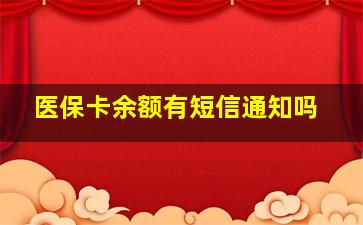 医保卡余额有短信通知吗